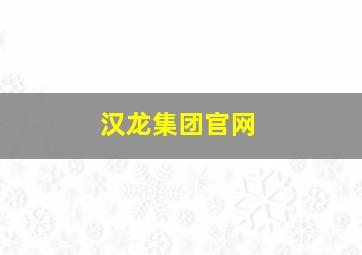 汉龙集团官网